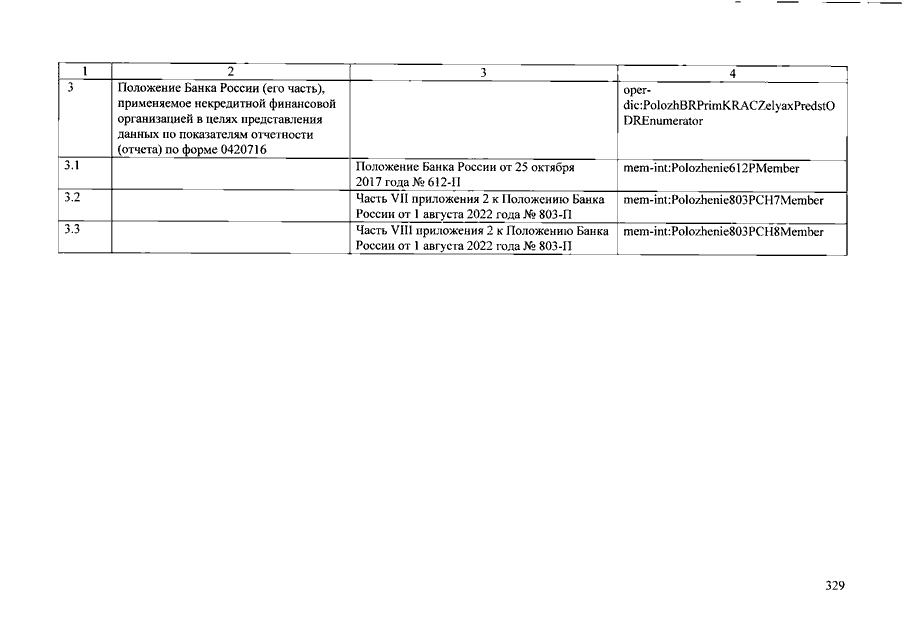 | 1 | 2 | 3 | 4 |
|---|---|---|---|
| 3 | Положение Банка России (его часть), применяемое некредитной финансовой организацией в целях представления данных по показателям отчетности (отчета) по форме 0420716 | | oper-dic:PolozhBRPrimKRACZelyaxPredstODREnumerator |
| 3.1 | | Положение Банка России от 25 октября 2017 года № 612-П | mem-int:Polozhenie612PMember |
| 3.2 | | Часть VII приложения 2 к Положению Банка России от 1 августа 2022 года № 803-П | mem-int:Polozhenie803PCH7Member |
| 3.3 | | Часть VIII приложения 2 к Положению Банка России от 1 августа 2022 года № 803-П | mem-int:Polozhenie803PCH8Member |

329